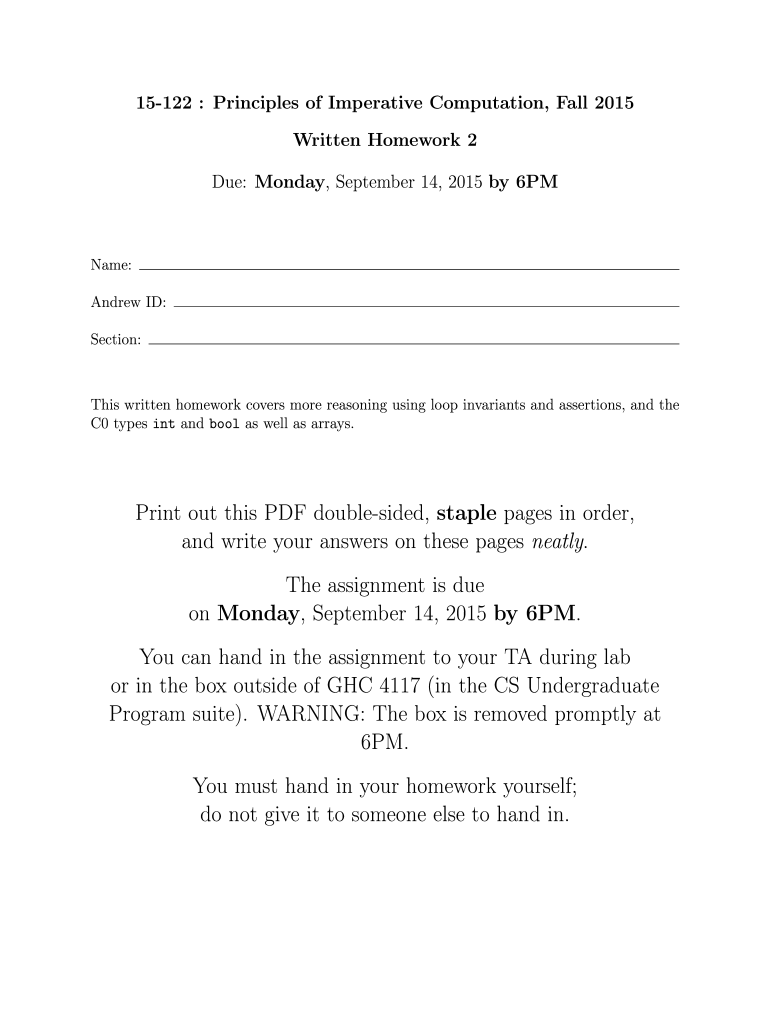 15-122 : Principles of Imperative Computation, Fall 2015

Written Homework 2

Due: Monday, September 14, 2015 by 6PM

Name:

Andrew ID:

Section:

This written homework covers more reasoning using loop invariants and assertions, and the C0 types int and bool as well as arrays.

Print out this PDF double-sided, staple pages in order, and write your answers on these pages neatly.

The assignment is due on Monday, September 14, 2015 by 6PM.

You can hand in the assignment to your TA during lab or in the box outside of GHC 4117 (in the CS Undergraduate Program suite). WARNING: The box is removed promptly at 6PM.

You must hand in your homework yourself; do not give it to someone else to hand in.